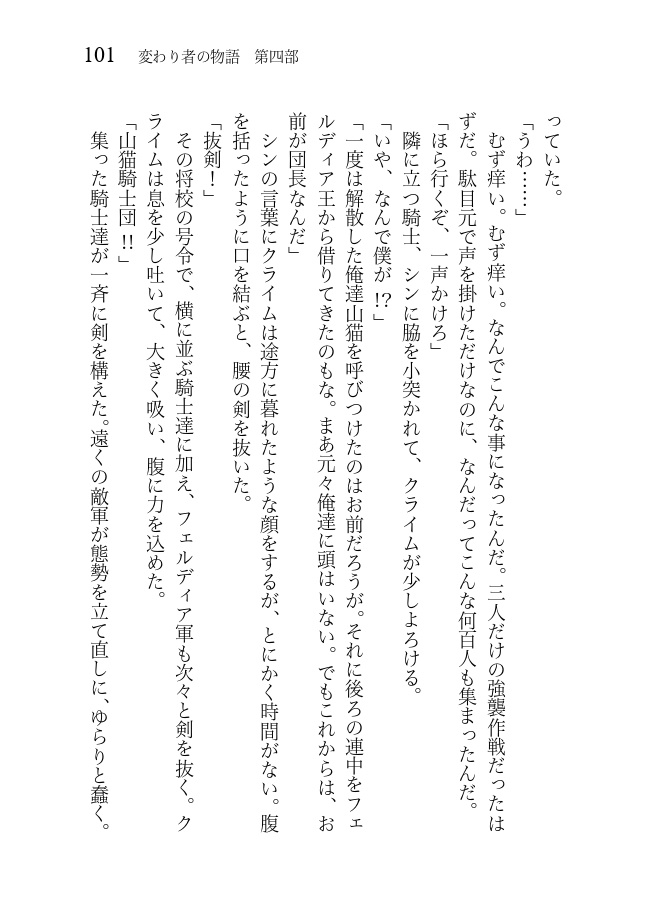 101　変わり者の物語　第四部

っていた。

「うわ……」

むず痒い。むず痒い。なんでこんな事になったんだ。三人だけの強襲作戦だったはずだ。駄目元で声を掛けただけなのに、なんだってこんな何百人も集まったんだ。

「ほら行くぞ、一声かけろ」

隣に立つ騎士、シンに脇を小突かれて、クライムが少しよろける。

「いや、なんで僕が⁉」

「一度は解散した俺達山猫を呼びつけたのはお前だろうが。それに後ろの連中をフェルディア王から借りてきたのもな。まあ元々俺達に頭はいない。でもこれからは、お前が団長なんだ」

シンの言葉にクライムは途方に暮れたような顔をするが、とにかく時間がない。腹を括ったように口を結ぶと、腰の剣を抜いた。

「抜剣！」

その将校の号令で、横に並ぶ騎士達に加え、フェルディア軍も次々と剣を抜く。クライムは息を少し吐いて、大きく吸い、腹に力を込めた。

「山猫騎士団‼」

集った騎士達が一斉に剣を構えた。遠くの敵軍が態勢を立て直しに、ゆらりと蠢く。